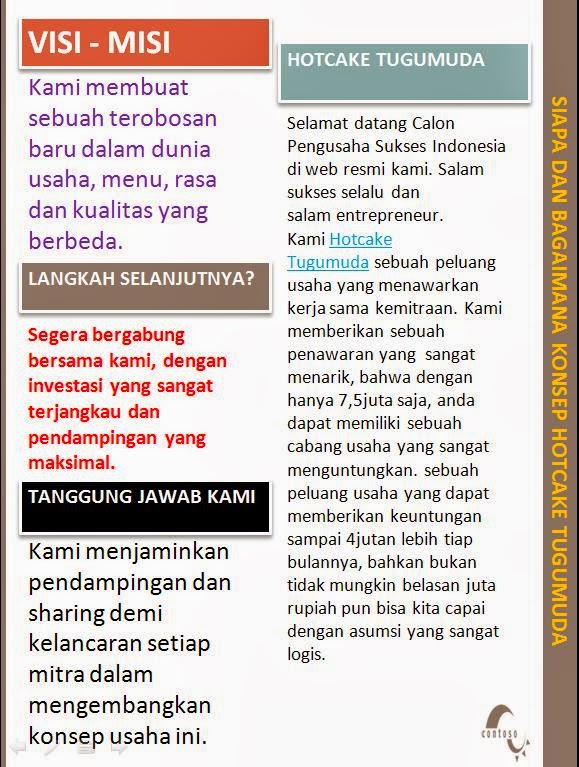 VISI - MISI

Kami membuat sebuah terobosan baru dalam dunia usaha, menu, rasa dan kualitas yang berbeda.

LANGKAH SELANJUTNYA?

Segera bergabung bersama kami, dengan investasi yang sangat terjangkau dan pendampingan yang maksimal.

TANGGUNG JAWAB KAMI

Kami menjaminkan pendampingan dan sharing demi kelancaran setiap mitra dalam mengembangkan konsep usaha ini.

HOTCAKE TUGUMUDA

Selamat datang Calon Pengusaha Sukses Indonesia di web resmi kami. Salam sukses selalu dan salam entrepreneur.
Kami Hotcake Tugumuda sebuah peluang usaha yang menawarkan kerja sama kemitraan. Kami memberikan sebuah penawaran yang sangat menarik, bahwa dengan hanya 7,5juta saja, anda dapat memiliki sebuah cabang usaha yang sangat menguntungkan. sebuah peluang usaha yang dapat memberikan keuntungan sampai 4jutan lebih tiap bulannya, bahkan bukan tidak mungkin belasan juta rupiah pun bisa kita capai dengan asumsi yang sangat logis.

SIAPA DAN BAGAIMANA KONSEP HOTCAKE TUGUMUDA

contoso